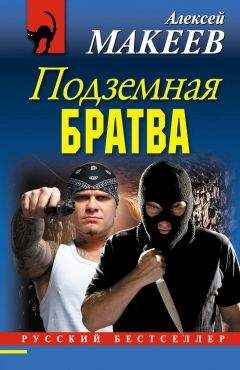 Алексей
МАКЕЕВ

Подземная
БРАТВА

РУССКИЙ БЕСТСЕЛЛЕР